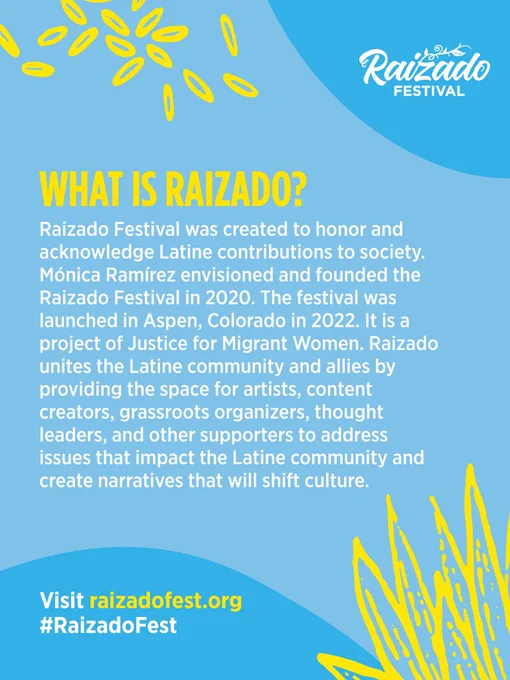 Raizado FESTIVAL

WHAT IS RAIZADO?

Raizado Festival was created to honor and acknowledge Latine contributions to society. Mónica Ramírez envisioned and founded the Raizado Festival in 2020. The festival was launched in Aspen, Colorado in 2022. It is a project of Justice for Migrant Women. Raizado unites the Latine community and allies by providing the space for artists, content creators, grassroots organizers, thought leaders, and other supporters to address issues that impact the Latine community and create narratives that will shift culture.

Visit raizadofest.org
#RaizadoFest